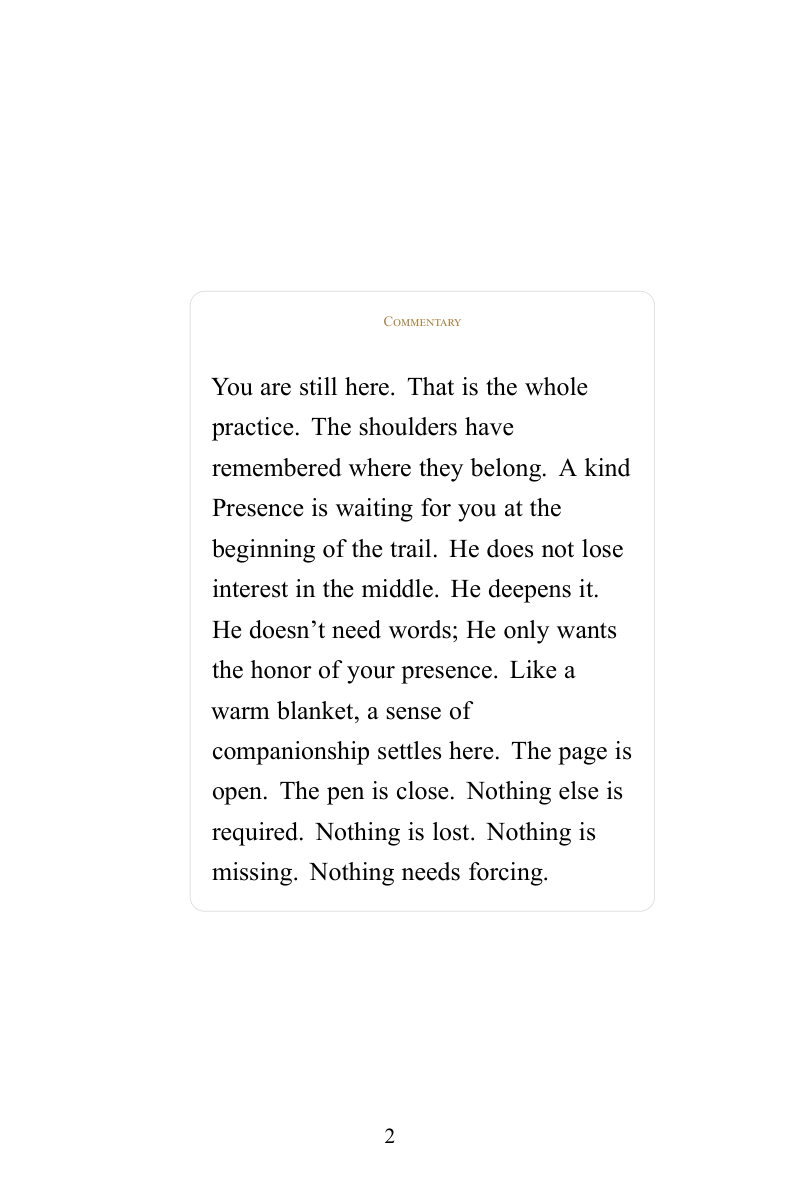 Commentary

You are still here. That is the whole practice. The shoulders have remembered where they belong. A kind Presence is waiting for you at the beginning of the trail. He does not lose interest in the middle. He deepens it. He doesn't need words; He only wants the honor of your presence. Like a warm blanket, a sense of companionship settles here. The page is open. The pen is close. Nothing else is required. Nothing is lost. Nothing is missing. Nothing needs forcing.

2